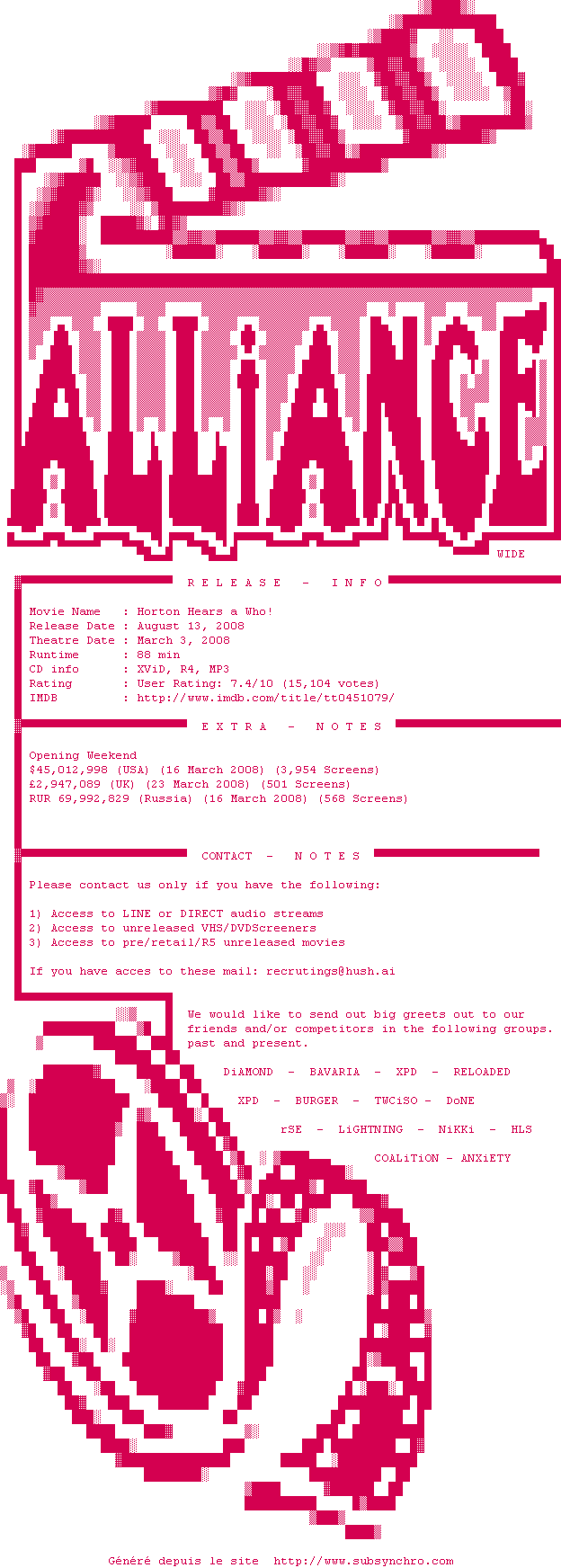 ALLiANCE

WIDE

R E L E A S E - I N F O

Movie Name : Horton Hears a Who!
Release Date : August 13, 2008
Theatre Date : March 3, 2008
Runtime : 88 min
CD info : XViD, R4, MP3
Rating : User Rating: 7.4/10 (15,104 votes)
IMDB : http://www.imdb.com/title/tt0451079/

E X T R A - N O T E S

Opening Weekend
$45,012,998 (USA) (16 March 2008) (3,954 Screens)
£2,947,089 (UK) (23 March 2008) (501 Screens)
RUR 69,992,829 (Russia) (16 March 2008) (568 Screens)

CONTACT - N O T E S

Please contact us only if you have the following:

1) Access to LINE or DIRECT audio streams
2) Access to unreleased VHS/DVDScreeners
3) Access to pre/retail/R5 unreleased movies

If you have acces to these mail: recrutings@hush.ai

We would like to send out big greets out to our friends and/or competitors in the following groups. past and present.

DiAMOND - BAVARIA - XPD - RELOADED

XPD - BURGER - TWCiSO - DoNE

rSE - LiGHTNING - NiKKi - HLS

COALiTiON - ANXiETY

Généré depuis le site http://www.subsynchro.com